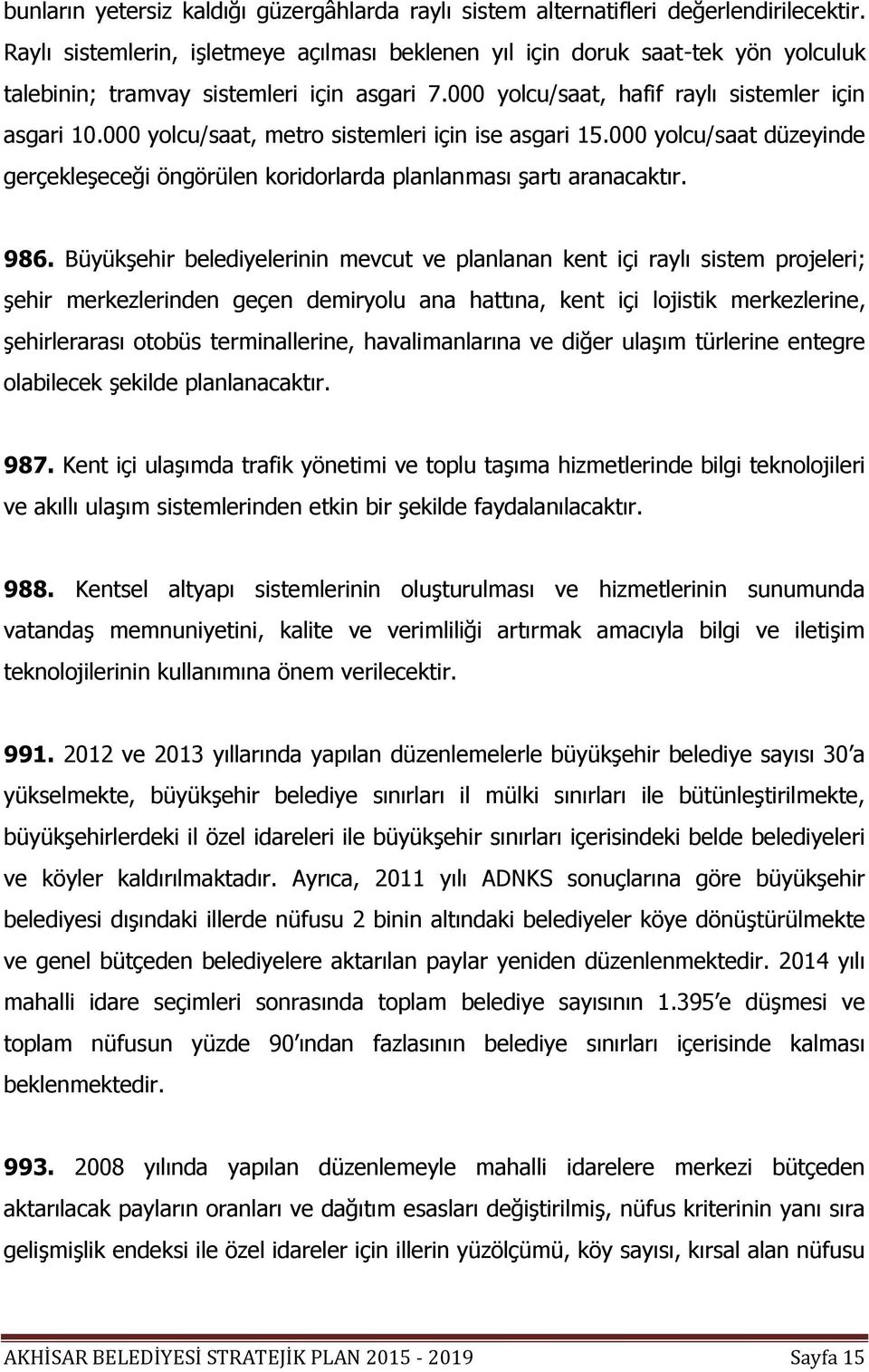 bunların yetersiz kaldığı güzergâhlarda raylı sistem alternatifleri değerlendirilecektir. Raylı sistemlerin, işletmeye açılması beklenen yıl için doruk saat-tek yön yolculuk talebinin; tramvay sistemleri için asgari 7.000 yolcu/saat, hafif raylı sistemler için asgari 10.000 yolcu/saat, metro sistemleri için ise asgari 15.000 yolcu/saat düzeyinde gerçekleşeceği öngörülen koridorlarda planlanması şartı aranacaktır.

986. Büyükşehir belediyelerinin mevcut ve planlanan kent içi raylı sistem projeleri; şehir merkezlerinden geçen demiryolu ana hattına, kent içi lojistik merkezlerine, şehirlerarası otobüs terminallerine, havalimanlarına ve diğer ulaşım türlerine entegre olabilecek şekilde planlanacaktır.

987. Kent içi ulaşımda trafik yönetimi ve toplu taşıma hizmetlerinde bilgi teknolojileri ve akıllı ulaşım sistemlerinden etkin bir şekilde faydalanılacaktır.

988. Kentsel altyapı sistemlerinin oluşturulması ve hizmetlerinin sunumunda vatandaş memnuniyetini, kalite ve verimliliği artırmak amacıyla bilgi ve iletişim teknolojilerinin kullanımına önem verilecektir.

991. 2012 ve 2013 yıllarında yapılan düzenlemelerle büyükşehir belediye sayısı 30'a yükselmekte, büyükşehir belediye sınırları il mülki sınırları ile bütünleştirilmekte, büyükşehirlerdeki il özel idareleri ile büyükşehir sınırları içerisindeki belde belediyeleri ve köyler kaldırılmaktadır. Ayrıca, 2011 yılı ADNKS sonuçlarına göre büyükşehir belediyesi dışındaki illerde nüfusu 2 binin altındaki belediyeler köye dönüştürülmekte ve genel bütçeden belediyelere aktarılan paylar yeniden düzenlenmektedir. 2014 yılı mahalli idare seçimleri sonrasında toplam belediye sayısının 1.395'e düşmesi ve toplam nüfusun yüzde 90'ından fazlasının belediye sınırları içerisinde kalması beklenmektedir.

993. 2008 yılında yapılan düzenlemeyle mahalli idarelere merkezi bütçeden aktarılacak payların oranları ve dağıtım esasları değiştirilmiş, nüfus kriterinin yanı sıra gelişmişlik endeksi ile özel idareler için illerin yüzölçümü, köy sayısı, kırsal alan nüfusu

AKHİSAR BELEDİYESİ STRATEJİK PLAN 2015 - 2019 Sayfa 15